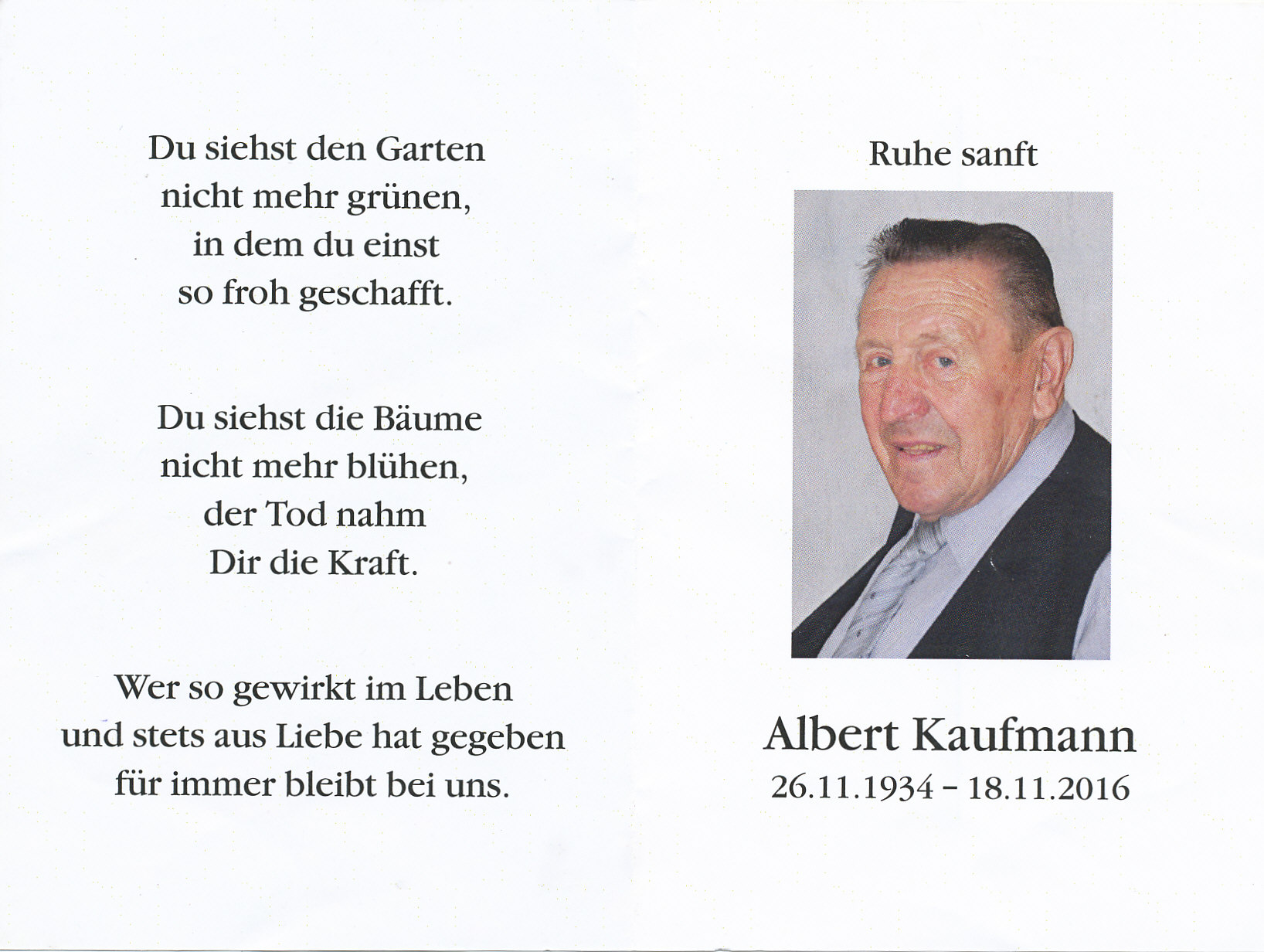 Du siehst den Garten
nicht mehr grünen,
in dem du einst
so froh geschafft.

Du siehst die Bäume
nicht mehr blühen,
der Tod nahm
Dir die Kraft.

Wer so gewirkt im Leben
und stets aus Liebe hat gegeben
für immer bleibt bei uns.

Ruhe sanft

Albert Kaufmann
26.11.1934 – 18.11.2016